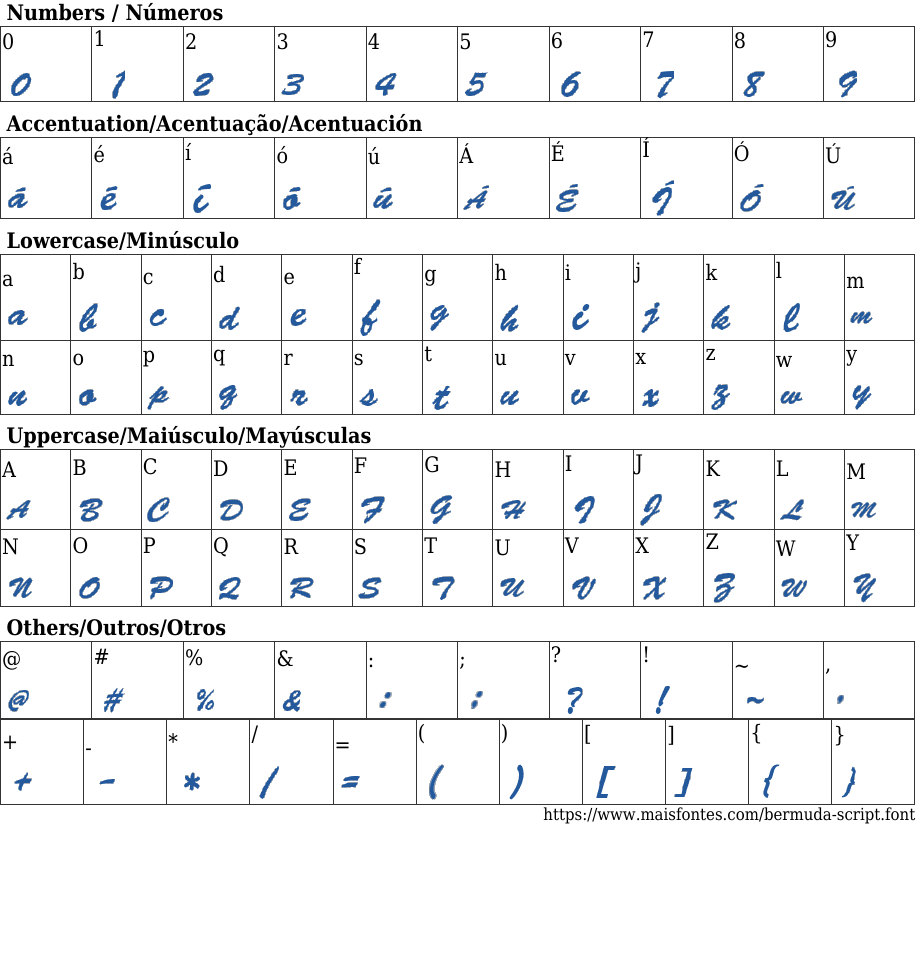 Numbers / Números

| 0 | 1 | 2 | 3 | 4 | 5 | 6 | 7 | 8 | 9 |
|---|---|---|---|---|---|---|---|---|---|
| 0 | 1 | 2 | 3 | 4 | 5 | 6 | 7 | 8 | 9 |

Accentuation/Acentuação/Acentuación

| á | é | í | ó | ú | Á | É | Í | Ó | Ú |
|---|---|---|---|---|---|---|---|---|---|
| á | é | í | ó | ú | Á | É | Í | Ó | Ú |

Lowercase/Minúsculo

| a | b | c | d | e | f | g | h | i | j | k | l | m |
|---|---|---|---|---|---|---|---|---|---|---|---|---|
| a | b | c | d | e | f | g | h | i | j | k | l | m |
| n | o | p | q | r | s | t | u | v | x | z | w | y |
| n | o | p | q | r | s | t | u | v | x | z | w | y |

Uppercase/Maiúsculo/Mayúsculas

| A | B | C | D | E | F | G | H | I | J | K | L | M |
|---|---|---|---|---|---|---|---|---|---|---|---|---|
| A | B | C | D | E | F | G | H | I | J | K | L | M |
| N | O | P | Q | R | S | T | U | V | X | Z | W | Y |
| N | O | P | Q | R | S | T | U | V | X | Z | W | Y |

Others/Outros/Otros

| @ | # | % | & | : | ; | ? | ! | ~ | , |
|---|---|---|---|---|---|---|---|---|---|
| @ | # | % | & | : | ; | ? | ! | ~ | , |

| + | - | * | / | = | ( | ) | [ | ] | { | } |
|---|---|---|---|---|---|---|---|---|---|---|
| + | - | * | / | = | ( | ) | [ | ] | { | } |

https://www.maisfontes.com/bermuda-script.font